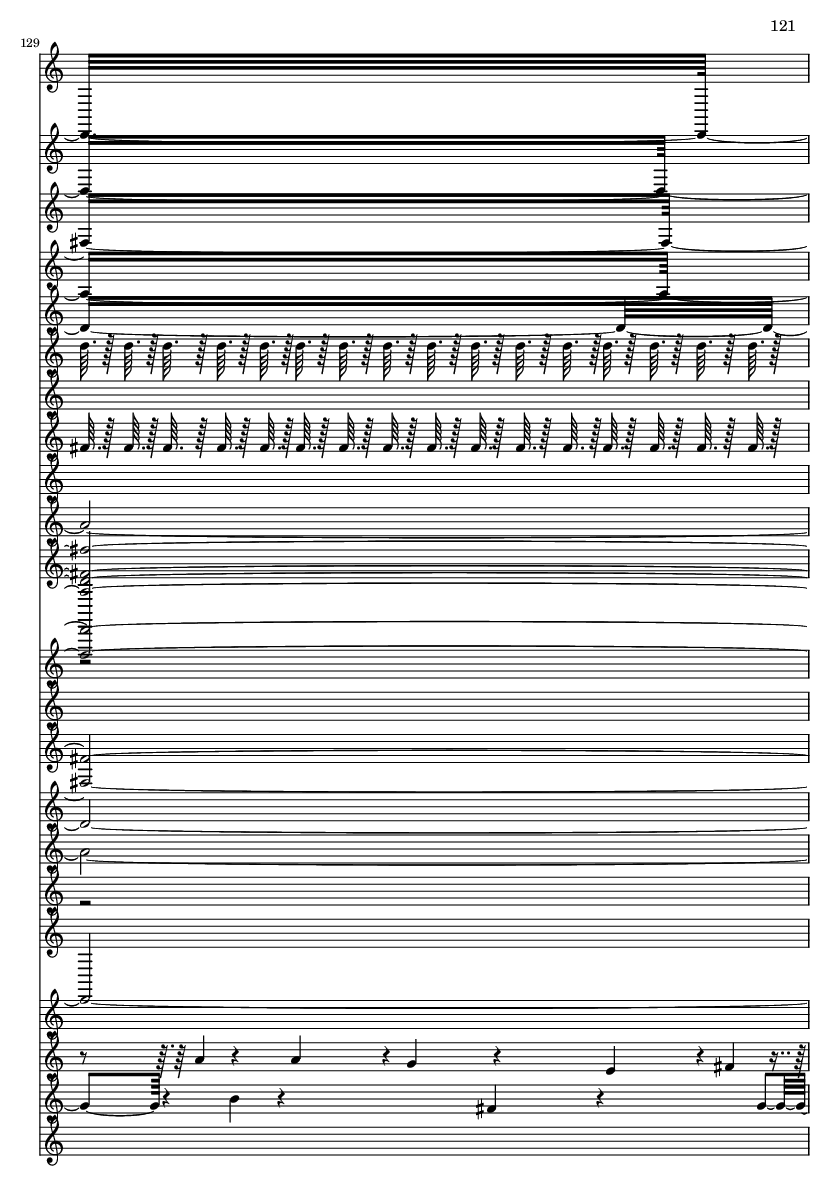 121

129